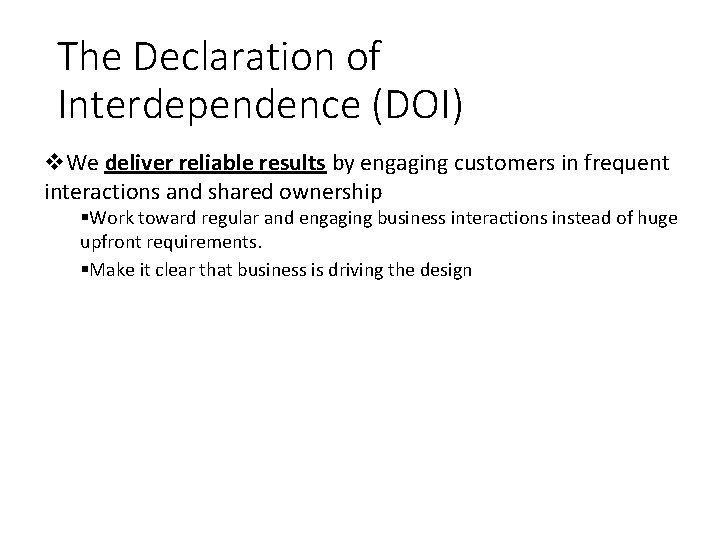 The Declaration of Interdependence (DOI)

❖We deliver reliable results by engaging customers in frequent interactions and shared ownership

▪Work toward regular and engaging business interactions instead of huge upfront requirements.

▪Make it clear that business is driving the design